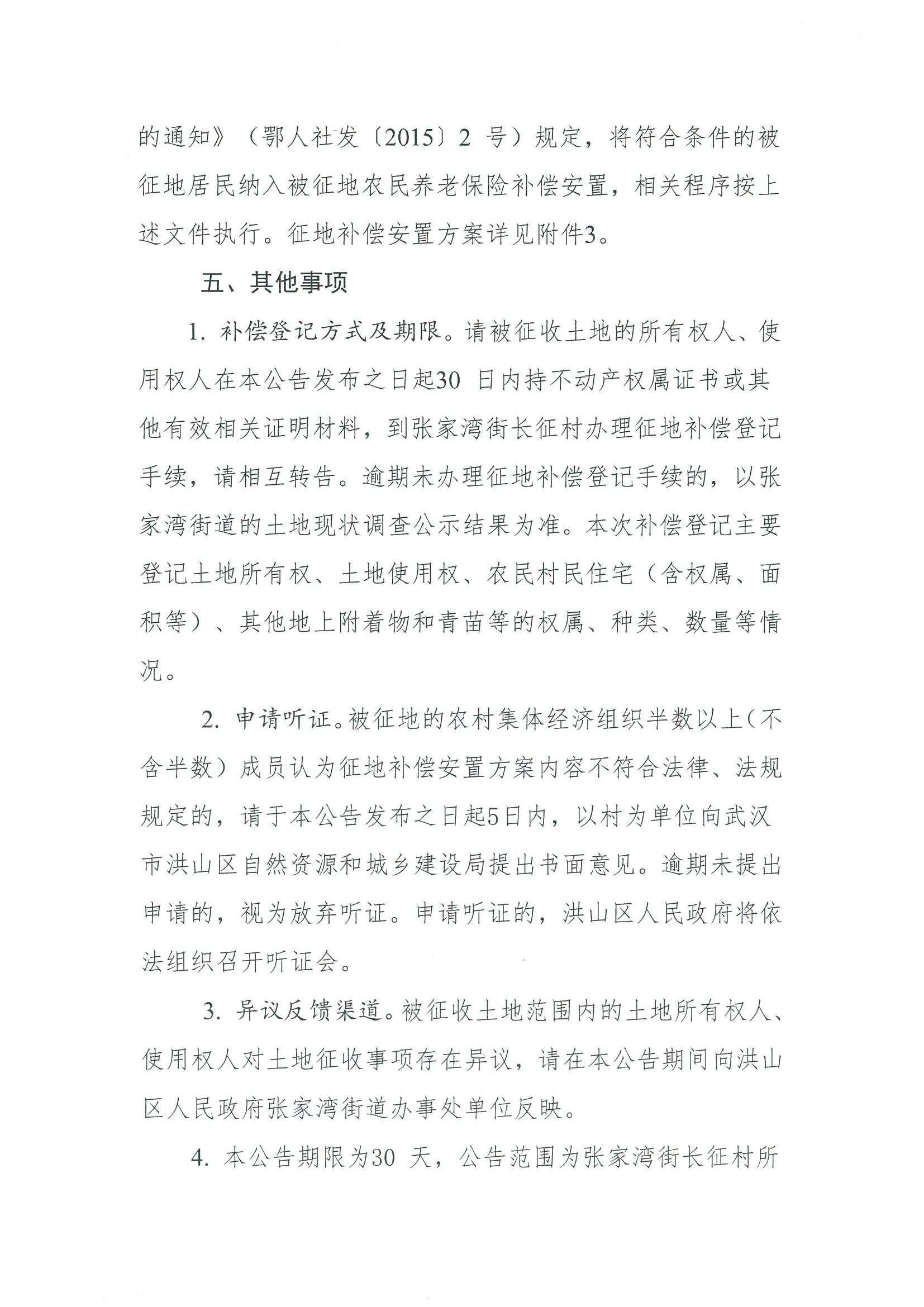 的通知》（鄂人社发〔2015〕2号）规定，将符合条件的被征地居民纳入被征地农民养老保险补偿安置，相关程序按上述文件执行。征地补偿安置方案详见附件3。

五、其他事项

1.补偿登记方式及期限。请被征收土地的所有权人、使用权人在本公告发布之日起30日内持不动产权属证书或其他有效相关证明材料，到张家湾街长征村办理征地补偿登记手续，请相互转告。逾期未办理征地补偿登记手续的，以张家湾街道的土地现状调查公示结果为准。本次补偿登记主要登记土地所有权、土地使用权、农民村民住宅（含权属、面积等）、其他地上附着物和青苗等的权属、种类、数量等情况。

2.申请听证。被征地的农村集体经济组织半数以上（不含半数）成员认为征地补偿安置方案内容不符合法律、法规规定的，请于本公告发布之日起5日内，以村为单位向武汉市洪山区自然资源和城乡建设局提出书面意见。逾期未提出申请的，视为放弃听证。申请听证的，洪山区人民政府将依法组织召开听证会。

3.异议反馈渠道。被征收土地范围内的土地所有权人、使用权人对土地征收事项存在异议，请在本公告期间向洪山区人民政府张家湾街道办事处单位反映。

4.本公告期限为30天，公告范围为张家湾街长征村所